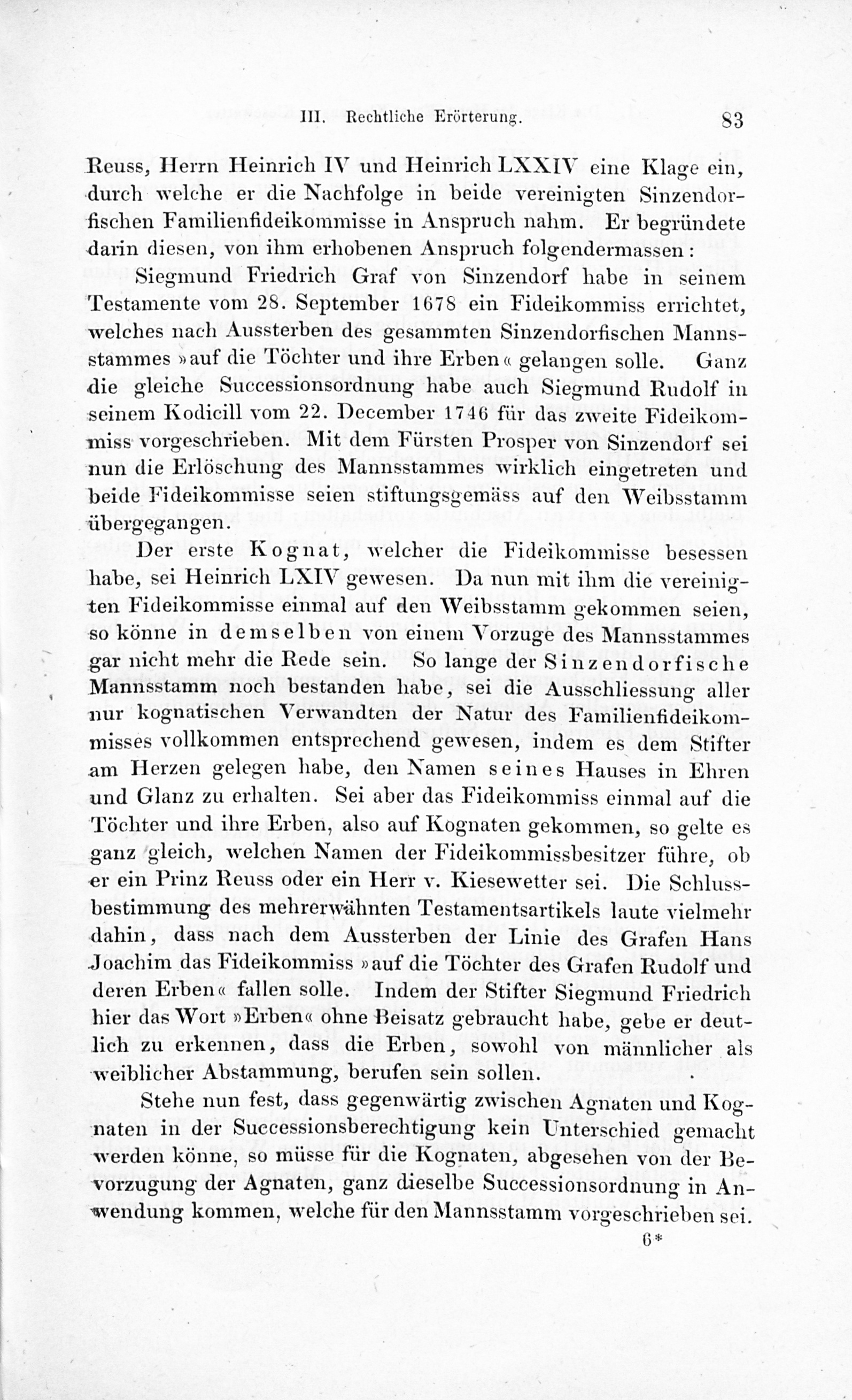 III. Rechtliche Erörterung. 83

Reuss, Herrn Heinrich IV und Heinrich LXXIV eine Klage ein, durch welche er die Nachfolge in beide vereinigten Sinzendorfischen Familienfideikommisse in Anspruch nahm. Er begründete darin diesen, von ihm erhobenen Anspruch folgendermassen:

Siegmund Friedrich Graf von Sinzendorf habe in seinem Testamente vom 28. September 1678 ein Fideikommiss errichtet, welches nach Aussterben des gesammten Sinzendorfischen Mannsstammes »auf die Töchter und ihre Erben« gelangen solle. Ganz die gleiche Successionsordnung habe auch Siegmund Rudolf in seinem Kodicill vom 22. December 1746 für das zweite Fideikommiss vorgeschrieben. Mit dem Fürsten Prosper von Sinzendorf sei nun die Erlöschung des Mannsstammes wirklich eingetreten und beide Fideikommisse seien stiftungsgemäss auf den Weibsstamm übergegangen.

Der erste Kognat, welcher die Fideikommisse besessen habe, sei Heinrich LXIV gewesen. Da nun mit ihm die vereinigten Fideikommisse einmal auf den Weibsstamm gekommen seien, so könne in demselben von einem Vorzuge des Mannsstammes gar nicht mehr die Rede sein. So lange der Sinzendorfische Mannsstamm noch bestanden habe, sei die Ausschliessung aller nur kognatischen Verwandten der Natur des Familienfideikommisses vollkommen entsprechend gewesen, indem es dem Stifter am Herzen gelegen habe, den Namen seines Hauses in Ehren und Glanz zu erhalten. Sei aber das Fideikommiss einmal auf die Töchter und ihre Erben, also auf Kognaten gekommen, so gelte es ganz gleich, welchen Namen der Fideikommissbesitzer führe, ob er ein Prinz Reuss oder ein Herr v. Kiesewetter sei. Die Schlussbestimmung des mehrerwähnten Testamentsartikels laute vielmehr dahin, dass nach dem Aussterben der Linie des Grafen Hans Joachim das Fideikommiss »auf die Töchter des Grafen Rudolf und deren Erben« fallen solle. Indem der Stifter Siegmund Friedrich hier das Wort »Erben« ohne Beisatz gebraucht habe, gebe er deutlich zu erkennen, dass die Erben, sowohl von männlicher als weiblicher Abstammung, berufen sein sollen.

Stehe nun fest, dass gegenwärtig zwischen Agnaten und Kognaten in der Successionsberechtigung kein Unterschied gemacht werden könne, so müsse für die Kognaten, abgesehen von der Bevorzugung der Agnaten, ganz dieselbe Successionsordnung in Anwendung kommen, welche für den Mannsstamm vorgeschrieben sei.

6*